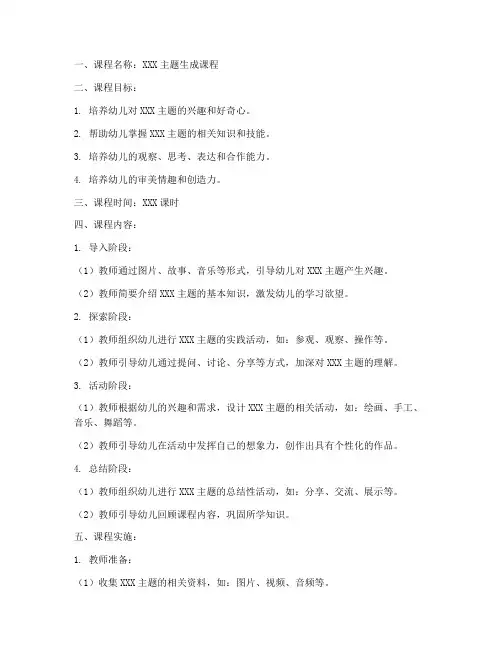 一、课程名称：XXX 主题生成课程

二、课程目标：

1. 培养幼儿对 XXX 主题的兴趣和好奇心。

2. 帮助幼儿掌握 XXX 主题的相关知识和技能。

3. 培养幼儿的观察、思考、表达和合作能力。

4. 培养幼儿的审美情趣和创造力。

三、课程时间：XXX 课时

四、课程内容：

1. 导入阶段：

（1）教师通过图片、故事、音乐等形式，引导幼儿对 XXX 主题产生兴趣。

（2）教师简要介绍 XXX 主题的基本知识，激发幼儿的学习欲望。

2. 探索阶段：

（1）教师组织幼儿进行 XXX 主题的实践活动，如：参观、观察、操作等。

（2）教师引导幼儿通过提问、讨论、分享等方式，加深对 XXX 主题的理解。

3. 活动阶段：

（1）教师根据幼儿的兴趣和需求，设计 XXX 主题的相关活动，如：绘画、手工、音乐、舞蹈等。

（2）教师引导幼儿在活动中发挥自己的想象力，创作出具有个性化的作品。

4. 总结阶段：

（1）教师组织幼儿进行 XXX 主题的总结性活动，如：分享、交流、展示等。

（2）教师引导幼儿回顾课程内容，巩固所学知识。

五、课程实施：

1. 教师准备：

（1）收集 XXX 主题的相关资料，如：图片、视频、音频等。